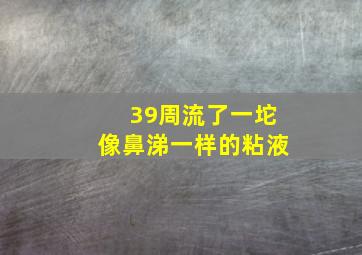 39周流了一坨
像鼻涕一样的粘液